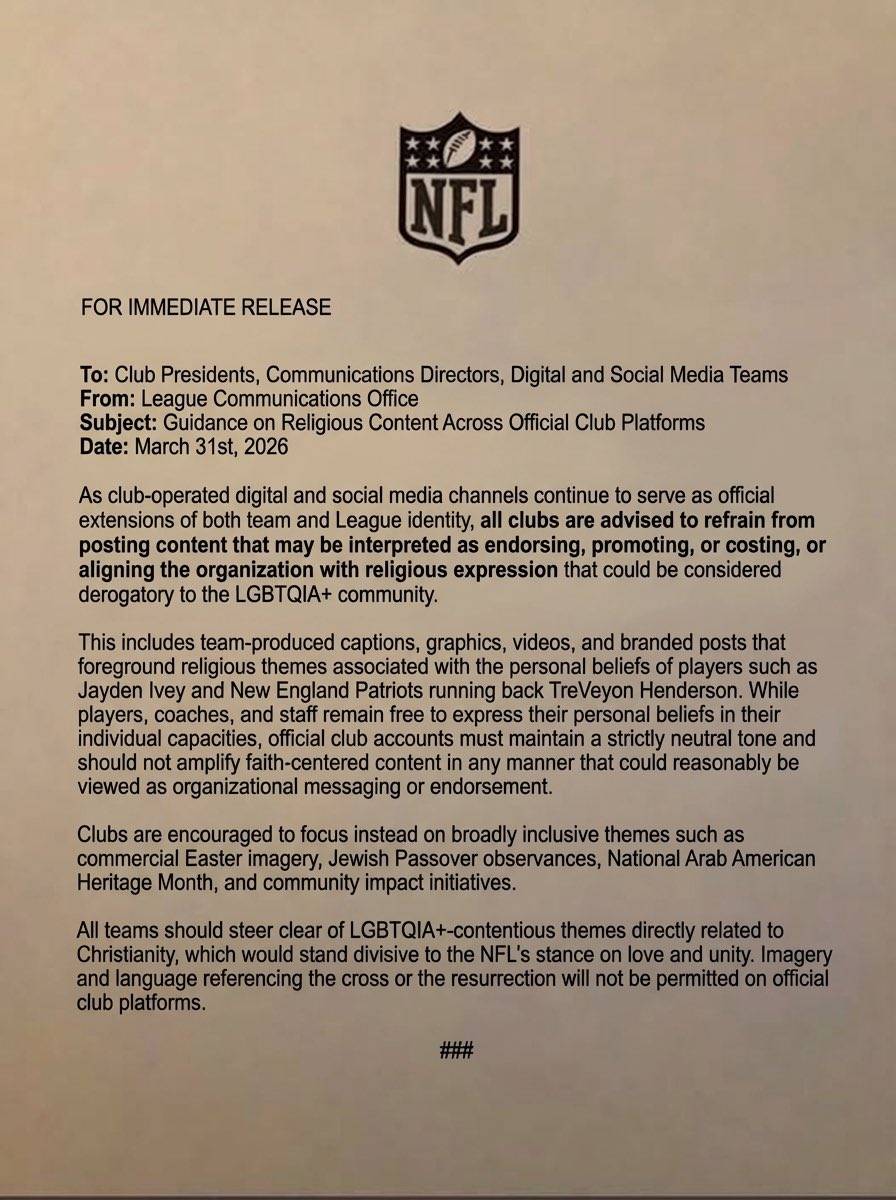 NFL

FOR IMMEDIATE RELEASE

To: Club Presidents, Communications Directors, Digital and Social Media Teams
From: League Communications Office
Subject: Guidance on Religious Content Across Official Club Platforms
Date: March 31st, 2026

As club-operated digital and social media channels continue to serve as official extensions of both team and League identity, all clubs are advised to refrain from posting content that may be interpreted as endorsing, promoting, or costing, or aligning the organization with religious expression that could be considered derogatory to the LGBTQIA+ community.

This includes team-produced captions, graphics, videos, and branded posts that foreground religious themes associated with the personal beliefs of players such as Jayden Ivey and New England Patriots running back TreVeyon Henderson. While players, coaches, and staff remain free to express their personal beliefs in their individual capacities, official club accounts must maintain a strictly neutral tone and should not amplify faith-centered content in any manner that could reasonably be viewed as organizational messaging or endorsement.

Clubs are encouraged to focus instead on broadly inclusive themes such as commercial Easter imagery, Jewish Passover observances, National Arab American Heritage Month, and community impact initiatives.

All teams should steer clear of LGBTQIA+-contentious themes directly related to Christianity, which would stand divisive to the NFL's stance on love and unity. Imagery and language referencing the cross or the resurrection will not be permitted on official club platforms.

###